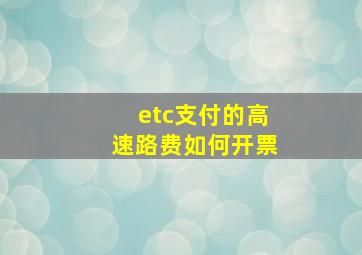 etc支付的高速路费如何开票